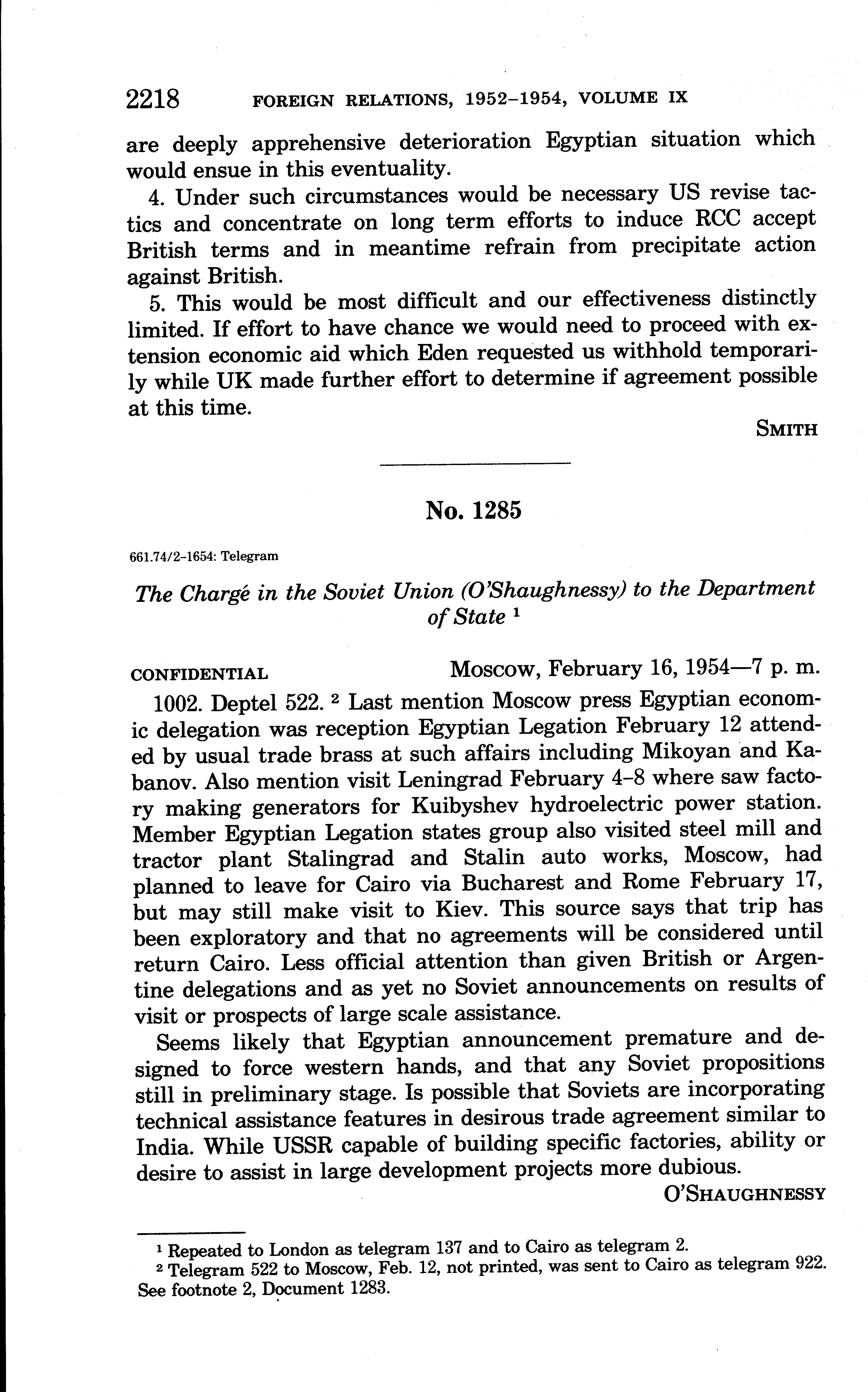 2218 FOREIGN RELATIONS, 1952–1954, VOLUME IX

are deeply apprehensive deterioration Egyptian situation which would ensue in this eventuality.

4. Under such circumstances would be necessary US revise tactics and concentrate on long term efforts to induce RCC accept British terms and in meantime refrain from precipitate action against British.

5. This would be most difficult and our effectiveness distinctly limited. If effort to have chance we would need to proceed with extension economic aid which Eden requested us withhold temporarily while UK made further effort to determine if agreement possible at this time.

SMITH

No. 1285

661.74/2–1654: Telegram

The Chargé in the Soviet Union (O'Shaughnessy) to the Department of State ¹

CONFIDENTIAL Moscow, February 16, 1954—7 p. m.

1002. Deptel 522. ² Last mention Moscow press Egyptian economic delegation was reception Egyptian Legation February 12 attended by usual trade brass at such affairs including Mikoyan and Kabanov. Also mention visit Leningrad February 4–8 where saw factory making generators for Kuibyshev hydroelectric power station. Member Egyptian Legation states group also visited steel mill and tractor plant Stalingrad and Stalin auto works, Moscow, had planned to leave for Cairo via Bucharest and Rome February 17, but may still make visit to Kiev. This source says that trip has been exploratory and that no agreements will be considered until return Cairo. Less official attention than given British or Argentine delegations and as yet no Soviet announcements on results of visit or prospects of large scale assistance.

Seems likely that Egyptian announcement premature and designed to force western hands, and that any Soviet propositions still in preliminary stage. Is possible that Soviets are incorporating technical assistance features in desirous trade agreement similar to India. While USSR capable of building specific factories, ability or desire to assist in large development projects more dubious.

O'SHAUGHNESSY

¹ Repeated to London as telegram 137 and to Cairo as telegram 2.

² Telegram 522 to Moscow, Feb. 12, not printed, was sent to Cairo as telegram 922. See footnote 2, Document 1283.